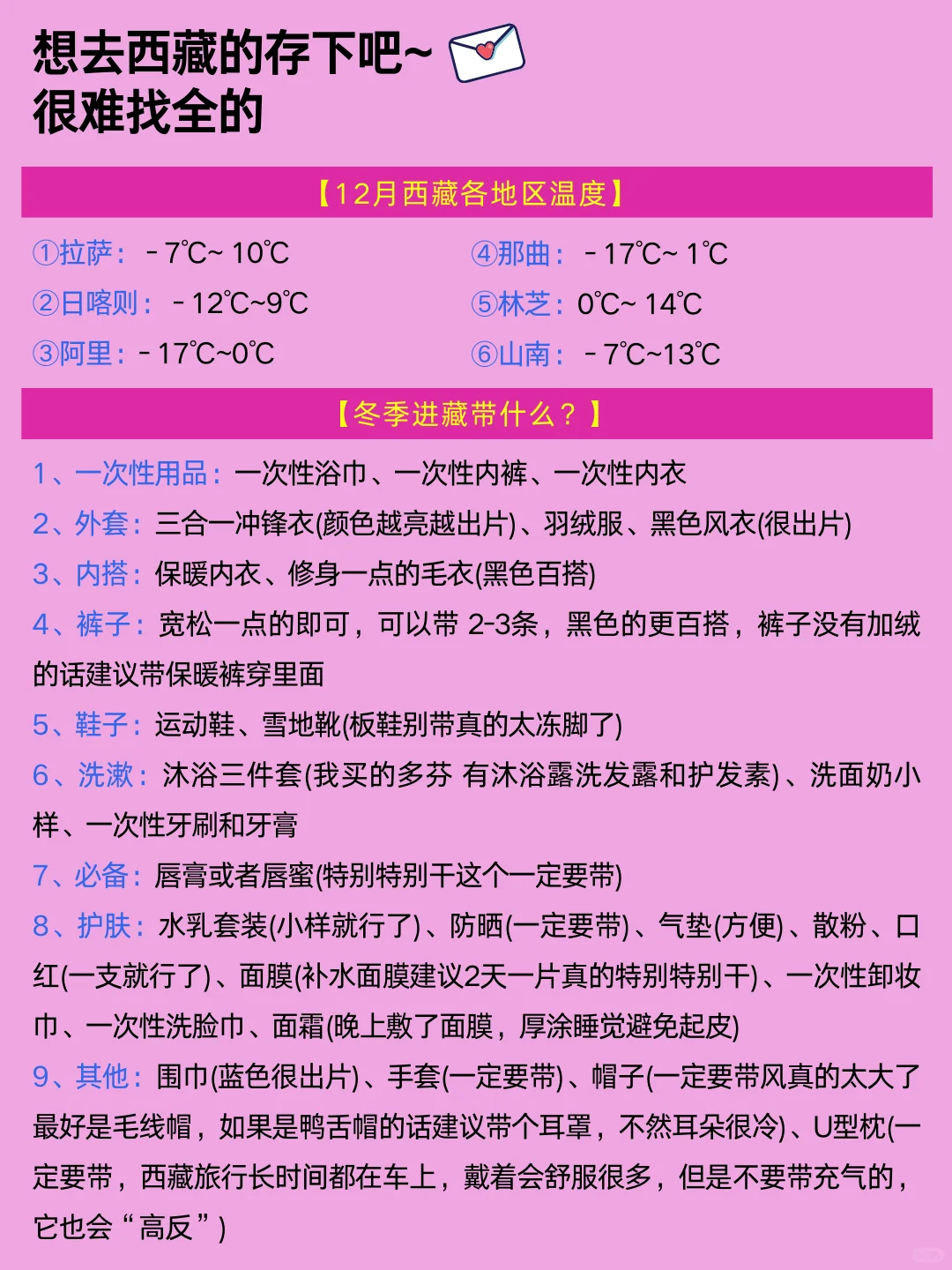 想去西藏的存下吧~
很难找全的

【12月西藏各地区温度】

①拉萨：－7℃~ 10℃
②日喀则：－12℃~9℃
③阿里：-17℃~0℃

④那曲：－17℃~ 1℃
⑤林芝：0℃~ 14℃
⑥山南：－7℃~13℃

【冬季进藏带什么？】

1、一次性用品：一次性浴巾、一次性内裤、一次性内衣

2、外套：三合一冲锋衣(颜色越亮越出片)、羽绒服、黑色风衣(很出片)

3、内搭：保暖内衣、修身一点的毛衣(黑色百搭)

4、裤子：宽松一点的即可，可以带 2-3条，黑色的更百搭，裤子没有加绒的话建议带保暖裤穿里面

5、鞋子：运动鞋、雪地靴(板鞋别带真的太冻脚了)

6、洗漱：沐浴三件套(我买的多芬 有沐浴露洗发露和护发素)、洗面奶小样、一次性牙刷和牙膏

7、必备：唇膏或者唇蜜(特别特别干这个一定要带)

8、护肤：水乳套装(小样就行了)、防晒(一定要带)、气垫(方便)、散粉、口红(一支就行了)、面膜(补水面膜建议2天一片真的特别特别干)、一次性卸妆巾、一次性洗脸巾、面霜(晚上敷了面膜，厚涂睡觉避免起皮)

9、其他：围巾(蓝色很出片)、手套(一定要带)、帽子(一定要带风真的太大了最好是毛线帽，如果是鸭舌帽的话建议带个耳罩，不然耳朵很冷)、U型枕(一定要带，西藏旅行长时间都在车上，戴着会舒服很多，但是不要带充气的，它也会“高反”)